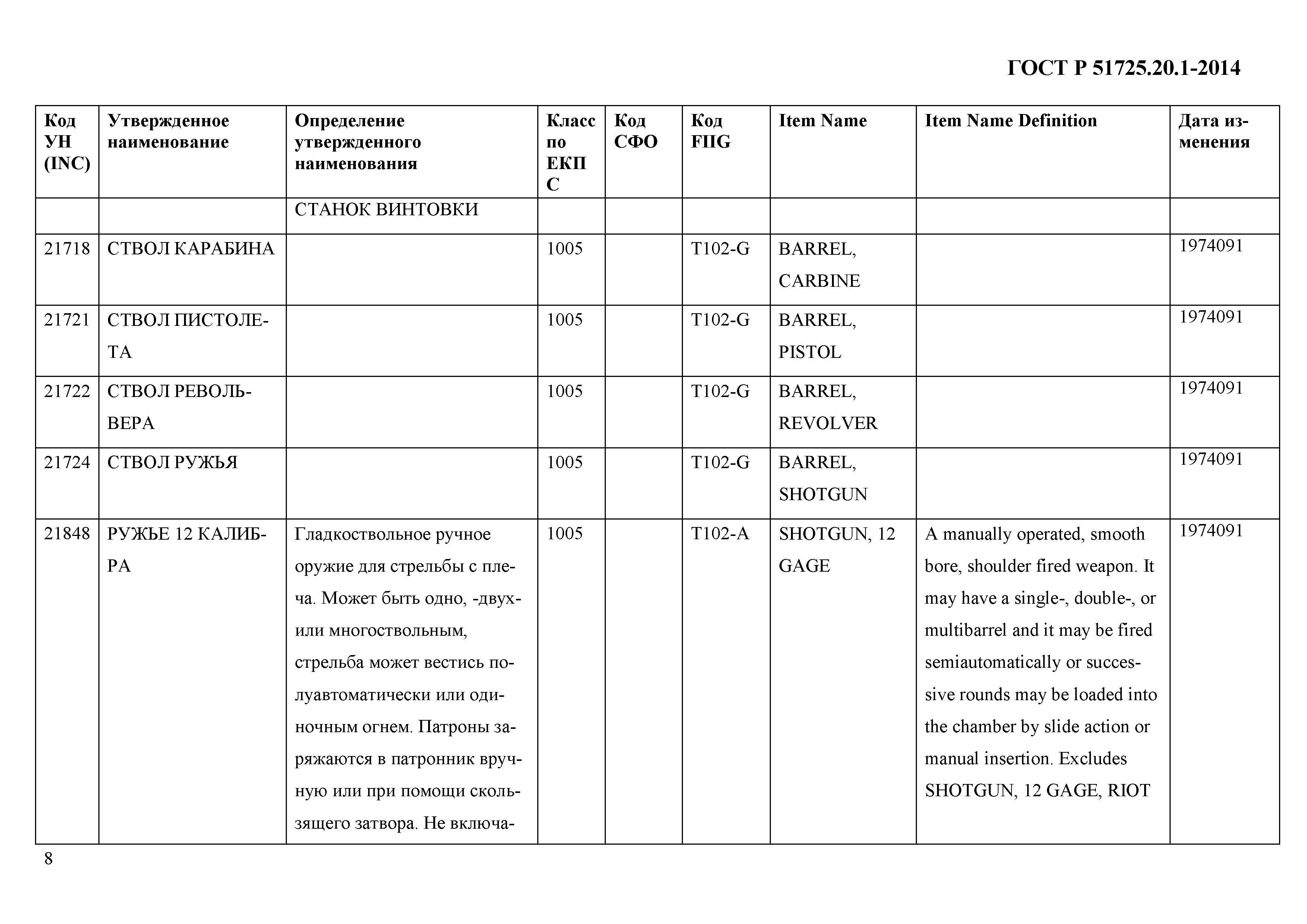 ГОСТ Р 51725.20.1-2014

| Код УН (INC) | Утвержденное наименование | Определение утвержденного наименования | Класс по ЕКПС | Код СФО | Код FIIG | Item Name | Item Name Definition | Дата изменения |
|---|---|---|---|---|---|---|---|---|
| | | СТАНОК ВИНТОВКИ | | | | | | |
| 21718 | СТВОЛ КАРАБИНА | | 1005 | | T102-G | BARREL, CARBINE | | 1974091 |
| 21721 | СТВОЛ ПИСТОЛЕТА | | 1005 | | T102-G | BARREL, PISTOL | | 1974091 |
| 21722 | СТВОЛ РЕВОЛЬВЕРА | | 1005 | | T102-G | BARREL, REVOLVER | | 1974091 |
| 21724 | СТВОЛ РУЖЬЯ | | 1005 | | T102-G | BARREL, SHOTGUN | | 1974091 |
| 21848 | РУЖЬЕ 12 КАЛИБРА | Гладкоствольное ручное оружие для стрельбы с плеча. Может быть одно, -двух- или многоствольным, стрельба может вестись полуавтоматически или одиночным огнем. Патроны заряжаются в патронник вручную или при помощи скользящего затвора. Не включа- | 1005 | | T102-A | SHOTGUN, 12 GAGE | A manually operated, smooth bore, shoulder fired weapon. It may have a single-, double-, or multibarrel and it may be fired semiautomatically or successive rounds may be loaded into the chamber by slide action or manual insertion. Excludes SHOTGUN, 12 GAGE, RIOT | 1974091 |

8